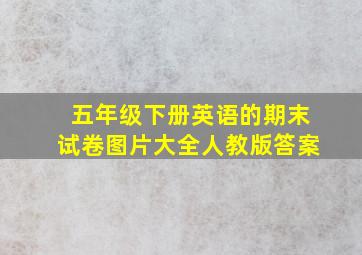 五年级下册英语的期末试卷图片大全人教版答案